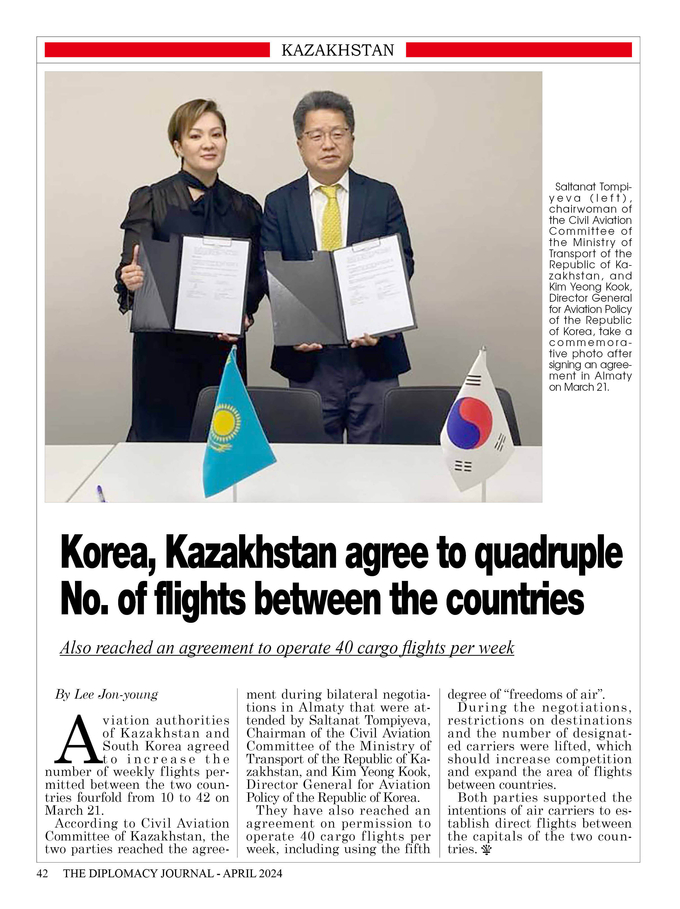 KAZAKHSTAN

Saltanat Tompiyeva (left), chairwoman of the Civil Aviation Committee of the Ministry of Transport of the Republic of Kazakhstan, and Kim Yeong Kook, Director General for Aviation Policy of the Republic of Korea, take a commemorative photo after signing an agreement in Almaty on March 21.

Korea, Kazakhstan agree to quadruple No. of flights between the countries

Also reached an agreement to operate 40 cargo flights per week

By Lee Jon-young

Aviation authorities of Kazakhstan and South Korea agreed to increase the number of weekly flights permitted between the two countries fourfold from 10 to 42 on March 21.

According to Civil Aviation Committee of Kazakhstan, the two parties reached the agreement during bilateral negotiations in Almaty that were attended by Saltanat Tompiyeva, Chairman of the Civil Aviation Committee of the Ministry of Transport of the Republic of Kazakhstan, and Kim Yeong Kook, Director General for Aviation Policy of the Republic of Korea.

They have also reached an agreement on permission to operate 40 cargo flights per week, including using the fifth degree of "freedoms of air".

During the negotiations, restrictions on destinations and the number of designated carriers were lifted, which should increase competition and expand the area of flights between countries.

Both parties supported the intentions of air carriers to establish direct flights between the capitals of the two countries.

42 THE DIPLOMACY JOURNAL - APRIL 2024